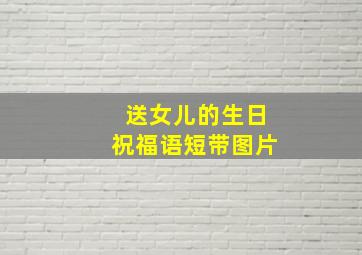 送女儿的生日
祝福语短带图片